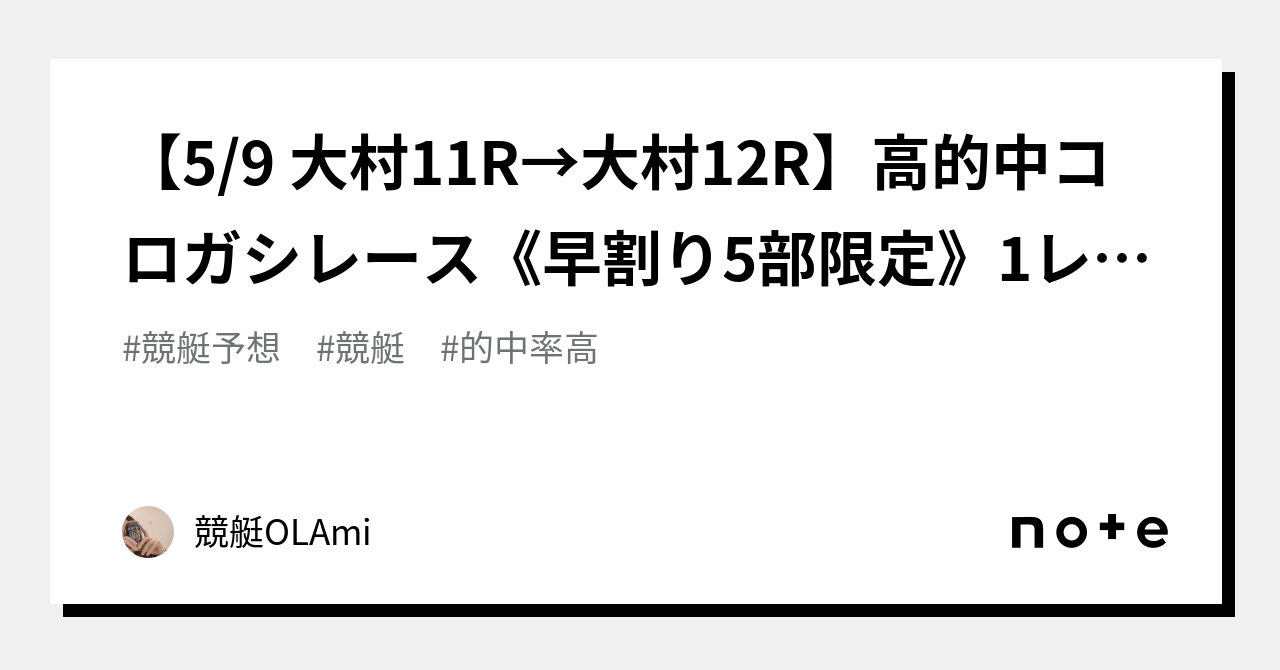 【5/9 大村11R→大村12R】高的中コロガシレース《早割り5部限定》1レ…

#競艇予想　#競艇　#的中率高

競艇OLAmi

note